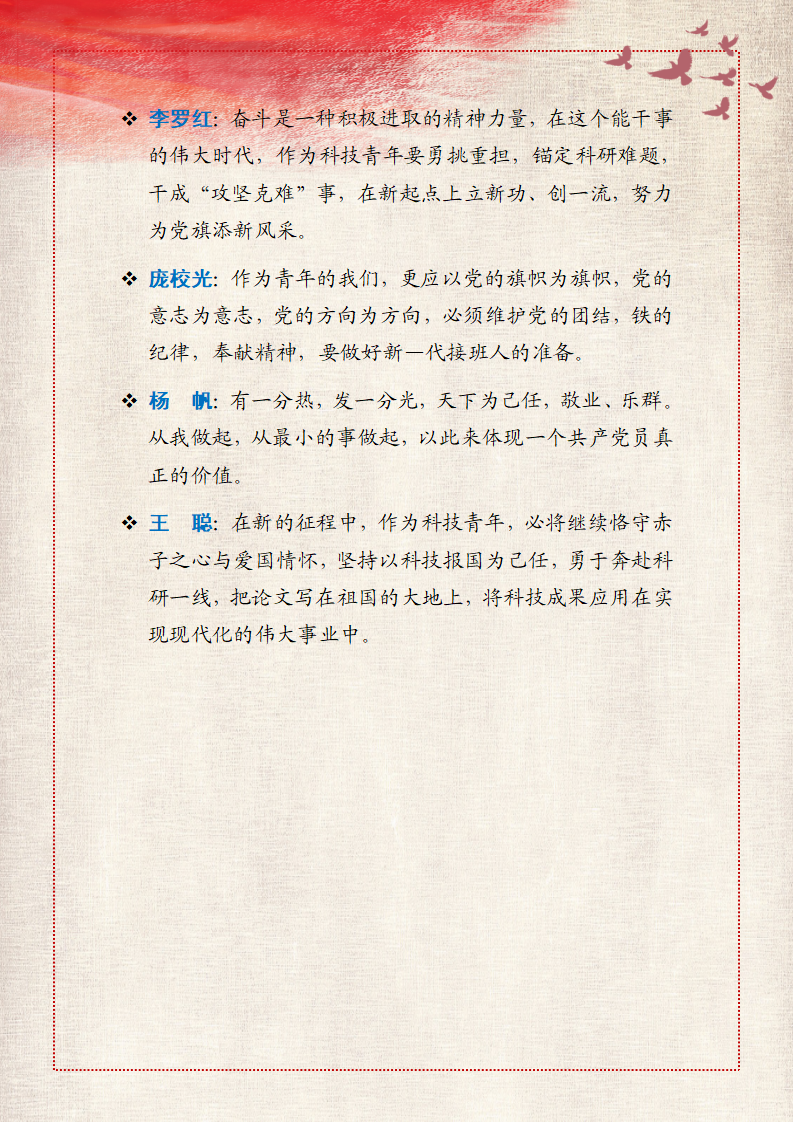 ❖ 李罗红：奋斗是一种积极进取的精神力量，在这个能干事的伟大时代，作为科技青年要勇挑重担，锚定科研难题，干成“攻坚克难”事，在新起点上立新功、创一流，努力为党旗添新风采。

❖ 庞校光：作为青年的我们，更应以党的旗帜为旗帜，党的意志为意志，党的方向为方向，必须维护党的团结，铁的纪律，奉献精神，要做好新一代接班人的准备。

❖ 杨　帆：有一分热，发一分光，天下为己任，敬业、乐群。从我做起，从最小的事做起，以此来体现一个共产党员真正的价值。

❖ 王　聪：在新的征程中，作为科技青年，必将继续恪守赤子之心与爱国情怀，坚持以科技报国为己任，勇于奔赴科研一线，把论文写在祖国的大地上，将科技成果应用在实现现代化的伟大事业中。